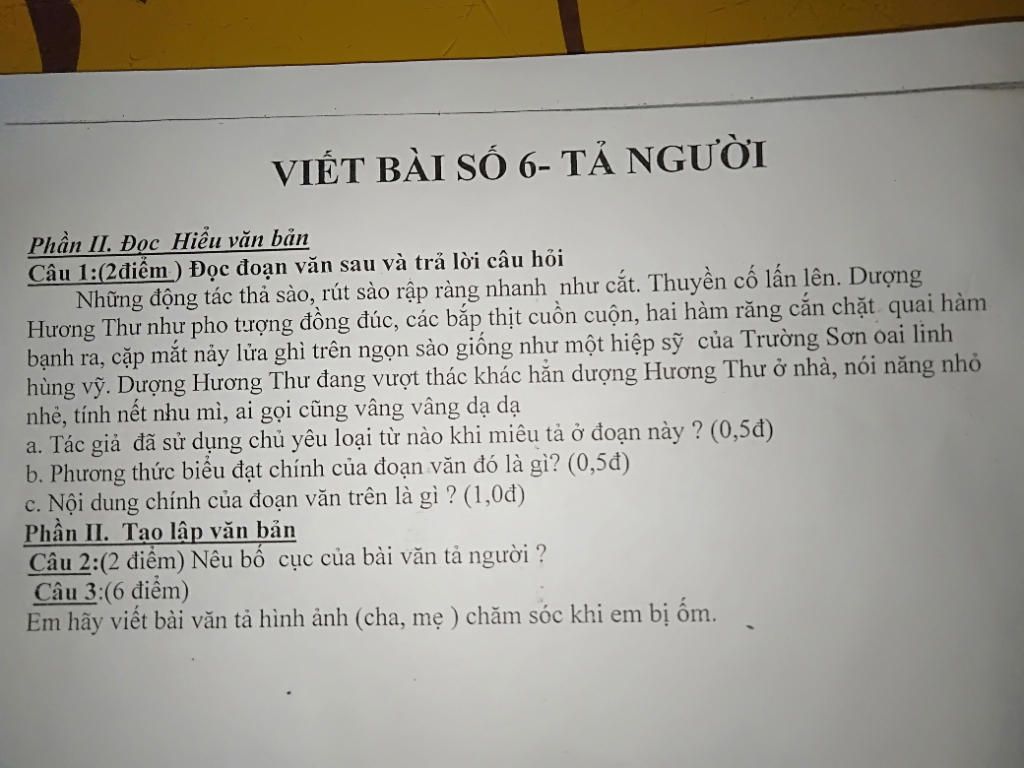 VIẾT BÀI SỐ 6- TẢ NGƯỜI

Phần II. Đọc  Hiểu văn bản
Câu 1:(2điểm ) Đọc đoạn văn sau và trả lời câu hỏi
Những động tác thả sào, rút sào rập ràng nhanh  như cắt. Thuyền cố lấn lên. Dượng Hương Thư như pho tượng đồng đúc, các bắp thịt cuồn cuộn, hai hàm răng cắn chặt  quai hàm bạnh ra, cặp mắt nảy lửa ghì trên ngọn sào giống như một hiệp sỹ  của Trường Sơn oai linh hùng vỹ. Dượng Hương Thư đang vượt thác khác hẳn dượng Hương Thư ở nhà, nói năng nhỏ nhẻ, tính nết nhu mì, ai gọi cũng vâng vâng dạ dạ
a. Tác giả  đã sử dụng chủ yêu loại từ nào khi miêu tả ở đoạn này ? (0,5đ)
b. Phương thức biểu đạt chính của đoạn văn đó là gì? (0,5đ)
c. Nội dung chính của đoạn văn trên là gì ? (1,0đ)
Phần II.  Tạo lập văn bản
Câu 2:(2 điểm) Nêu bố  cục của bài văn tả người ?
Câu 3:(6 điểm)
Em hãy viết bài văn tả hình ảnh (cha, mẹ ) chăm sóc khi em bị ốm.